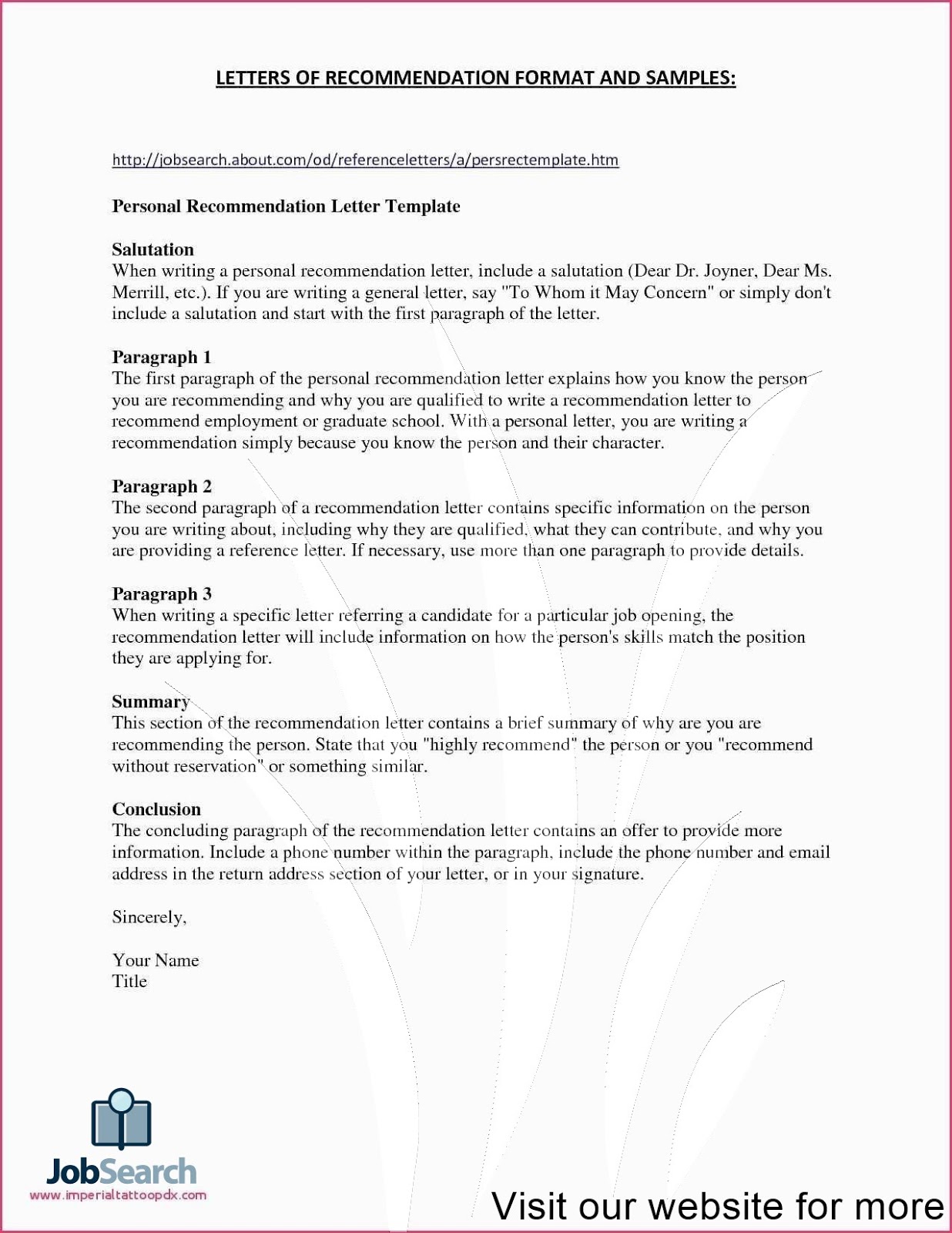 LETTERS OF RECOMMENDATION FORMAT AND SAMPLES:

http://jobsearch.about.com/od/referenceletters/a/persrectemplate.htm

Personal Recommendation Letter Template

Salutation
When writing a personal recommendation letter, include a salutation (Dear Dr. Joyner, Dear Ms. Merrill, etc.). If you are writing a general letter, say "To Whom it May Concern" or simply don't include a salutation and start with the first paragraph of the letter.

Paragraph 1
The first paragraph of the personal recommendation letter explains how you know the person you are recommending and why you are qualified to write a recommendation letter to recommend employment or graduate school. With a personal letter, you are writing a recommendation simply because you know the person and their character.

Paragraph 2
The second paragraph of a recommendation letter contains specific information on the person you are writing about, including why they are qualified, what they can contribute, and why you are providing a reference letter. If necessary, use more than one paragraph to provide details.

Paragraph 3
When writing a specific letter referring a candidate for a particular job opening, the recommendation letter will include information on how the person's skills match the position they are applying for.

Summary
This section of the recommendation letter contains a brief summary of why are you are recommending the person. State that you "highly recommend" the person or you "recommend without reservation" or something similar.

Conclusion
The concluding paragraph of the recommendation letter contains an offer to provide more information. Include a phone number within the paragraph, include the phone number and email address in the return address section of your letter, or in your signature.

Sincerely,

Your Name
Title

JobSearch
www.imperialtattoopdx.com

Visit our website for more